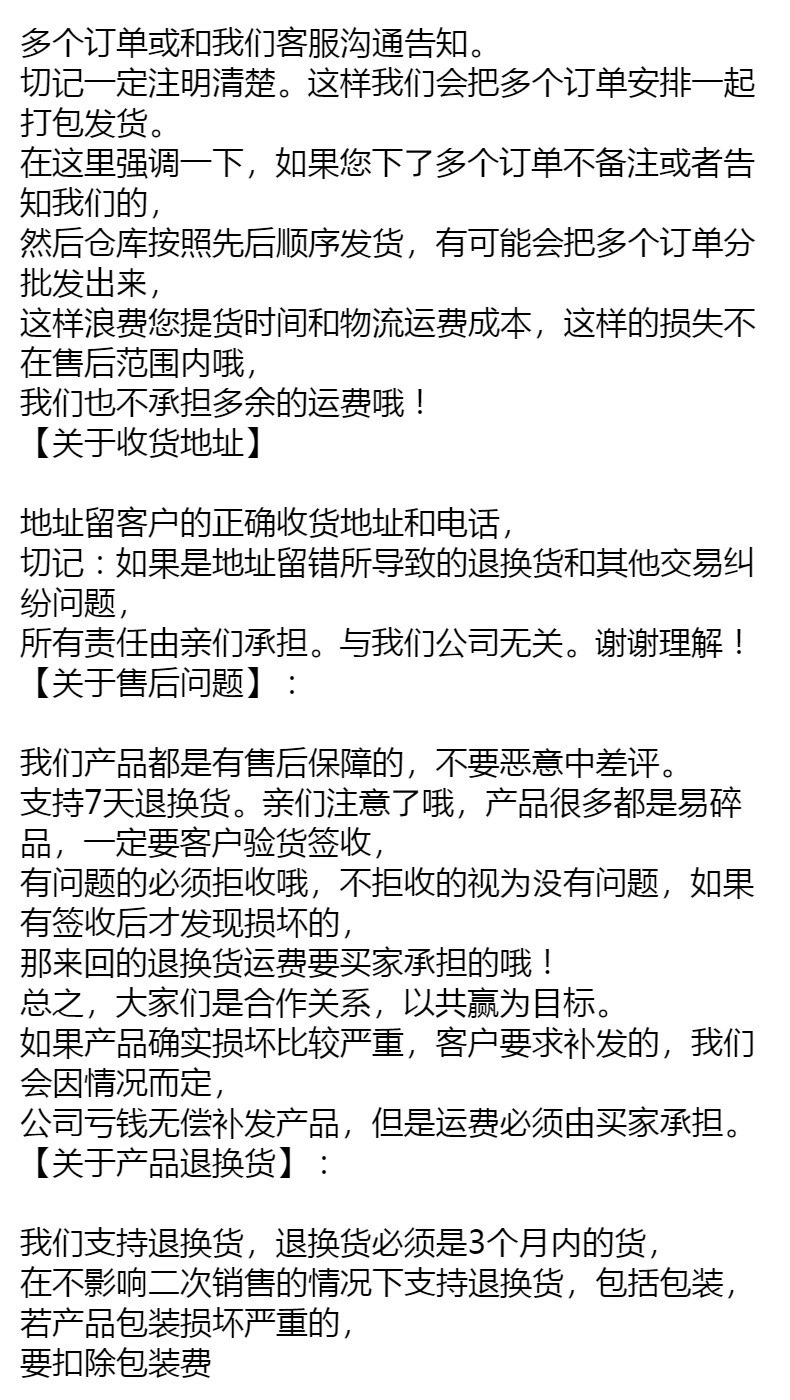 多个订单或和我们客服沟通告知。
切记一定注明清楚。这样我们会把多个订单安排一起打包发货。
在这里强调一下，如果您下了多个订单不备注或者告知我们的，
然后仓库按照先后顺序发货，有可能会把多个订单分批发出来，
这样浪费您提货时间和物流运费成本，这样的损失不在售后范围内哦，
我们也不承担多余的运费哦！
【关于收货地址】

地址留客户的正确收货地址和电话，
切记：如果是地址留错所导致的退换货和其他交易纠纷问题，
所有责任由亲们承担。与我们公司无关。谢谢理解！
【关于售后问题】：

我们产品都是有售后保障的，不要恶意中差评。
支持7天退换货。亲们注意了哦，产品很多都是易碎品，一定要客户验货签收，
有问题的必须拒收哦，不拒收的视为没有问题，如果有签收后才发现损坏的，
那来回的退换货运费要买家承担的哦！
总之，大家们是合作关系，以共赢为目标。
如果产品确实损坏比较严重，客户要求补发的，我们会因情况而定，
公司亏钱无偿补发产品，但是运费必须由买家承担。
【关于产品退换货】：

我们支持退换货，退换货必须是3个月内的货，
在不影响二次销售的情况下支持退换货，包括包装，
若产品包装损坏严重的，
要扣除包装费